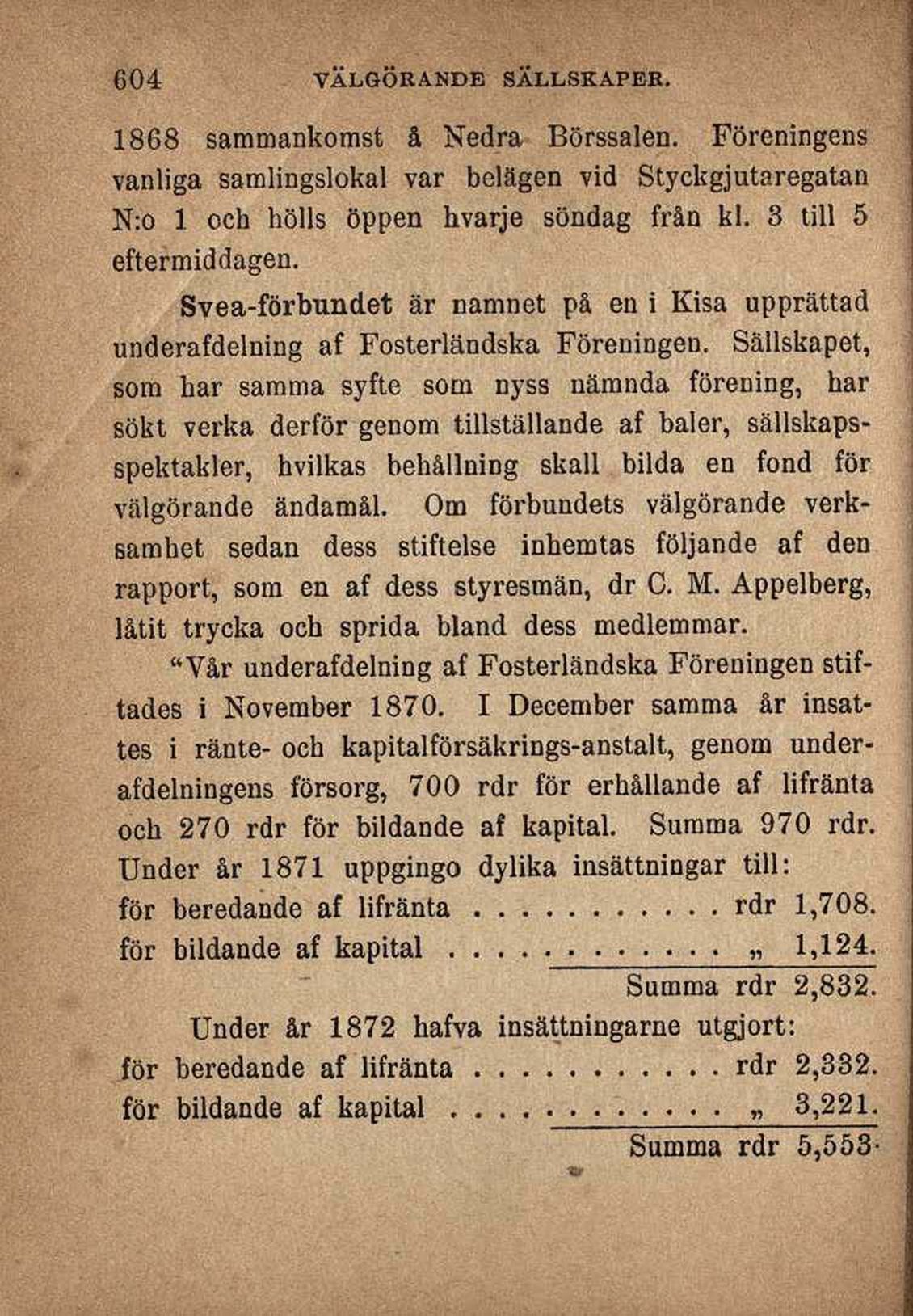 604 VÄLGÖRANDE SÄLLSKAPER.

1868 sammankomst å Nedra Börssalen. Föreningens vanliga samlingslokal var belägen vid Styckgjutaregatan N:o 1 och hölls öppen hvarje söndag från kl. 3 till 5 eftermiddagen.

Svea-förbundet är namnet på en i Kisa upprättad underafdelning af Fosterländska Föreningen. Sällskapet, som har samma syfte som nyss nämnda förening, har sökt verka derför genom tillställande af baler, sällskapsspektakler, hvilkas behållning skall bilda en fond för välgörande ändamål. Om förbundets välgörande verksamhet sedan dess stiftelse inhemtas följande af den rapport, som en af dess styresmän, dr C. M. Appelberg, låtit trycka och sprida bland dess medlemmar.

"Vår underafdelning af Fosterländska Föreningen stiftades i November 1870. I December samma år insattes i ränte- och kapitalförsäkrings-anstalt, genom underafdelningens försorg, 700 rdr för erhållande af lifränta och 270 rdr för bildande af kapital. Summa 970 rdr. Under år 1871 uppgingo dylika insättningar till:

för beredande af lifränta . . . . . . . . . . . rdr 1,708.
för bildande af kapital . . . . . . . . . . . . „ 1,124.
Summa rdr 2,832.

Under år 1872 hafva insättningarne utgjort:

för beredande af lifränta . . . . . . . . . . . rdr 2,332.
för bildande af kapital . . . . . . . . . . . . „ 3,221.
Summa rdr 5,553.